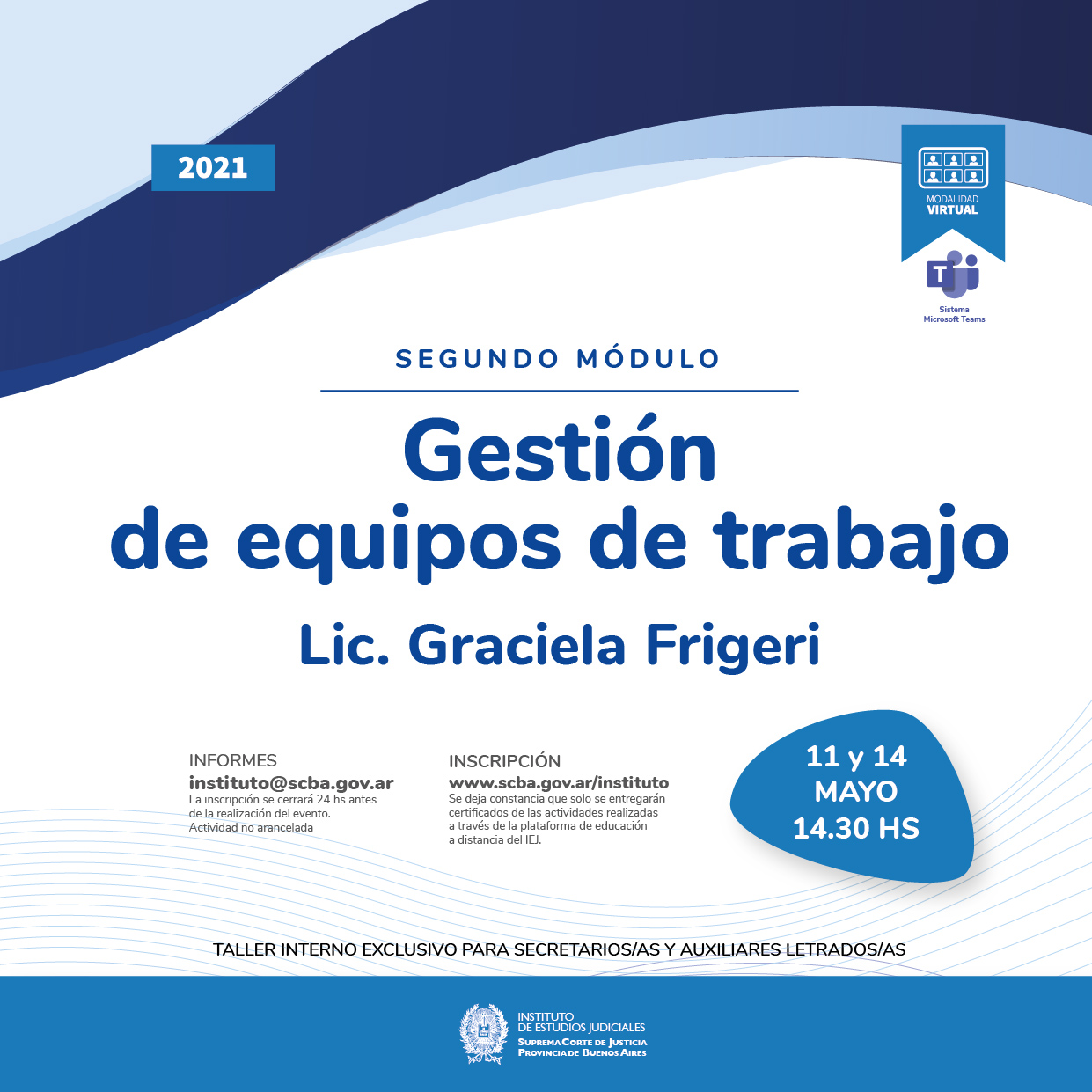 2021

MODALIDAD
VIRTUAL

Sistema
Microsoft Teams

SEGUNDO MÓDULO

Gestión
de equipos de trabajo

Lic. Graciela Frigeri

INFORMES
instituto@scba.gov.ar
La inscripción se cerrará 24 hs antes de la realización del evento.
Actividad no arancelada

INSCRIPCIÓN
www.scba.gov.ar/instituto
Se deja constancia que solo se entregarán certificados de las actividades realizadas a través de la plataforma de educación a distancia del IEJ.

11 y 14
MAYO
14.30 HS

TALLER INTERNO EXCLUSIVO PARA SECRETARIOS/AS Y AUXILIARES LETRADOS/AS

INSTITUTO
DE ESTUDIOS JUDICIALES
SUPREMA CORTE DE JUSTICIA
PROVINCIA DE BUENOS AIRES